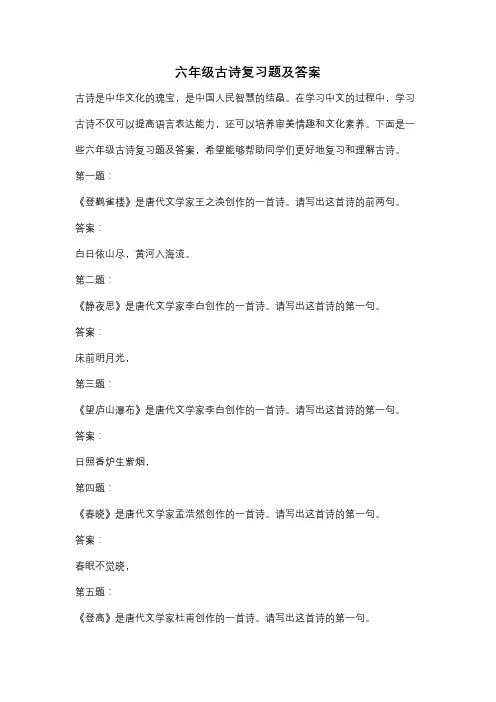 六年级古诗复习题及答案

古诗是中华文化的瑰宝，是中国人民智慧的结晶。在学习中文的过程中，学习古诗不仅可以提高语言表达能力，还可以培养审美情趣和文化素养。下面是一些六年级古诗复习题及答案，希望能够帮助同学们更好地复习和理解古诗。

第一题：

《登鹳雀楼》是唐代文学家王之涣创作的一首诗。请写出这首诗的前两句。

答案：

白日依山尽，黄河入海流。

第二题：

《静夜思》是唐代文学家李白创作的一首诗。请写出这首诗的第一句。

答案：

床前明月光，

第三题：

《望庐山瀑布》是唐代文学家李白创作的一首诗。请写出这首诗的第一句。

答案：

日照香炉生紫烟，

第四题：

《春晓》是唐代文学家孟浩然创作的一首诗。请写出这首诗的第一句。

答案：

春眠不觉晓，

第五题：

《登高》是唐代文学家杜甫创作的一首诗。请写出这首诗的第一句。